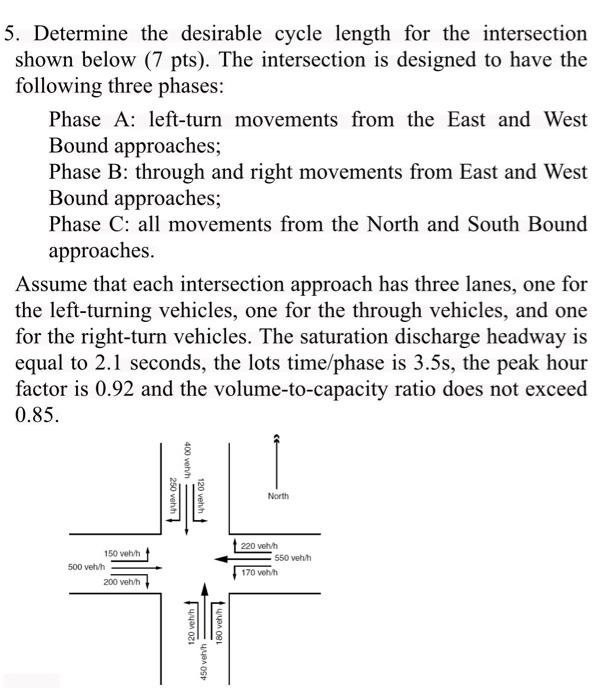 5. Determine the desirable cycle length for the intersection shown below (7 pts). The intersection is designed to have the following three phases:

Phase A: left-turn movements from the East and West Bound approaches;
Phase B: through and right movements from East and West Bound approaches;
Phase C: all movements from the North and South Bound approaches.

Assume that each intersection approach has three lanes, one for the left-turning vehicles, one for the through vehicles, and one for the right-turn vehicles. The saturation discharge headway is equal to 2.1 seconds, the lots time/phase is 3.5s, the peak hour factor is 0.92 and the volume-to-capacity ratio does not exceed 0.85.

400 veh/h
250 veh/h
120 veh/h
North
150 veh/h
500 veh/h
200 veh/h
220 veh/h
550 veh/h
170 veh/h
120 veh/h
450 veh/h
180 veh/h